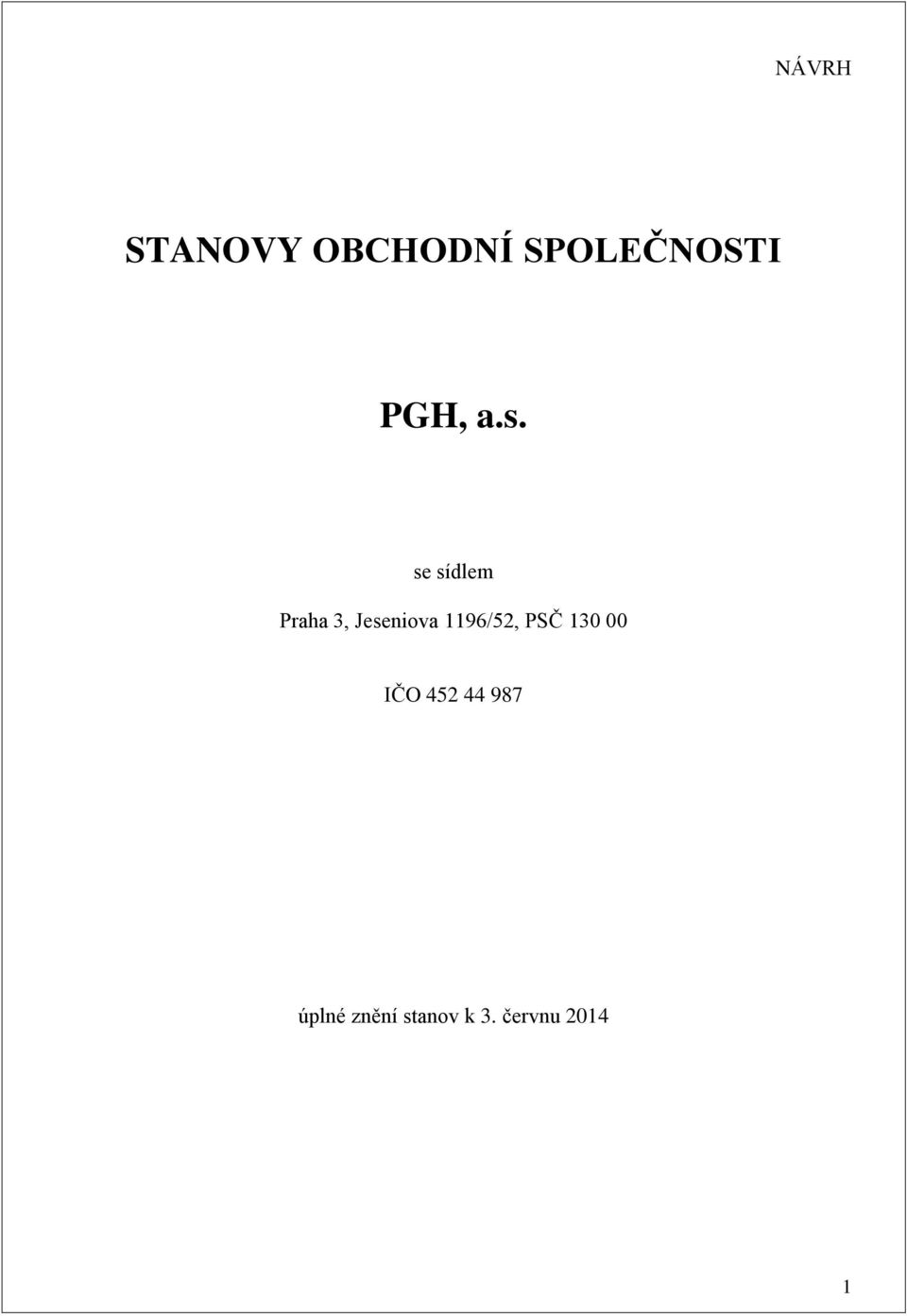 NÁVRH

STANOVY OBCHODNÍ SPOLEČNOSTI

PGH, a.s.

se sídlem

Praha 3, Jeseniova 1196/52, PSČ 130 00

IČO 452 44 987

úplné znění stanov k 3. červnu 2014

1